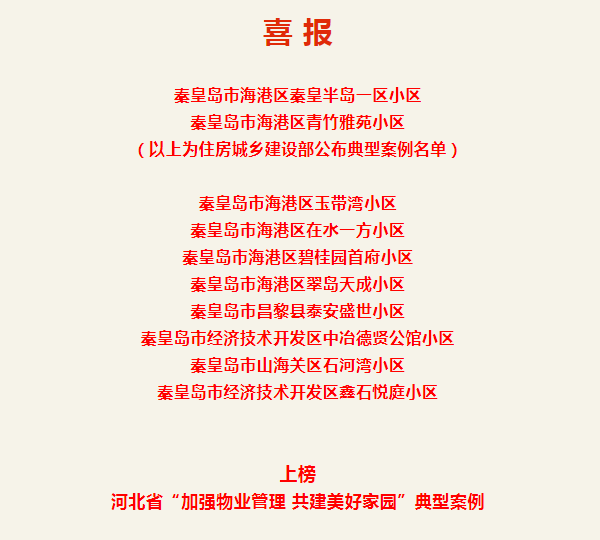 喜报

秦皇岛市海港区秦皇半岛一区小区
秦皇岛市海港区青竹雅苑小区
（以上为住房城乡建设部公布典型案例名单）

秦皇岛市海港区玉带湾小区
秦皇岛市海港区在水一方小区
秦皇岛市海港区碧桂园首府小区
秦皇岛市海港区翠岛天成小区
秦皇岛市昌黎县泰安盛世小区
秦皇岛市经济技术开发区中冶德贤公馆小区
秦皇岛市山海关区石河湾小区
秦皇岛市经济技术开发区鑫石悦庭小区

上榜
河北省“加强物业管理 共建美好家园”典型案例